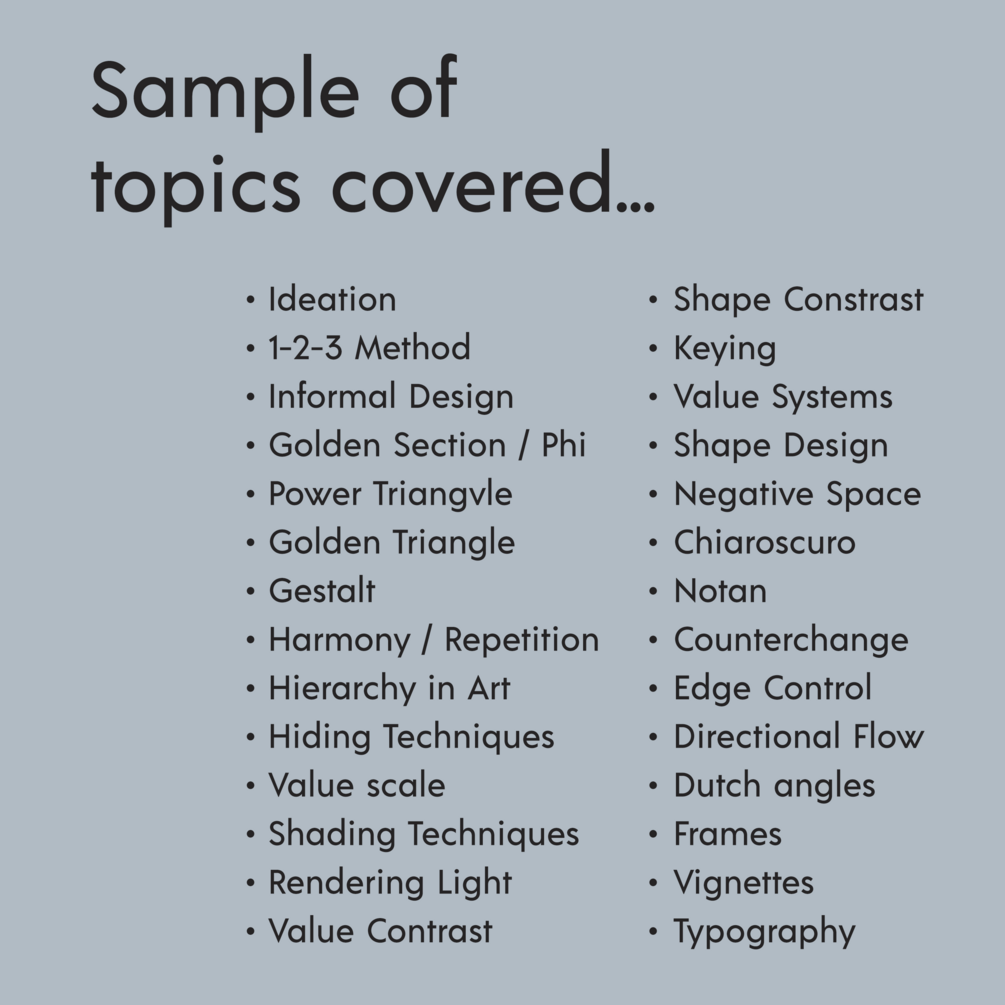 Sample of topics covered...

• Ideation
• 1-2-3 Method
• Informal Design
• Golden Section / Phi
• Power Triangvle
• Golden Triangle
• Gestalt
• Harmony / Repetition
• Hierarchy in Art
• Hiding Techniques
• Value scale
• Shading Techniques
• Rendering Light
• Value Contrast

• Shape Constrast
• Keying
• Value Systems
• Shape Design
• Negative Space
• Chiaroscuro
• Notan
• Counterchange
• Edge Control
• Directional Flow
• Dutch angles
• Frames
• Vignettes
• Typography